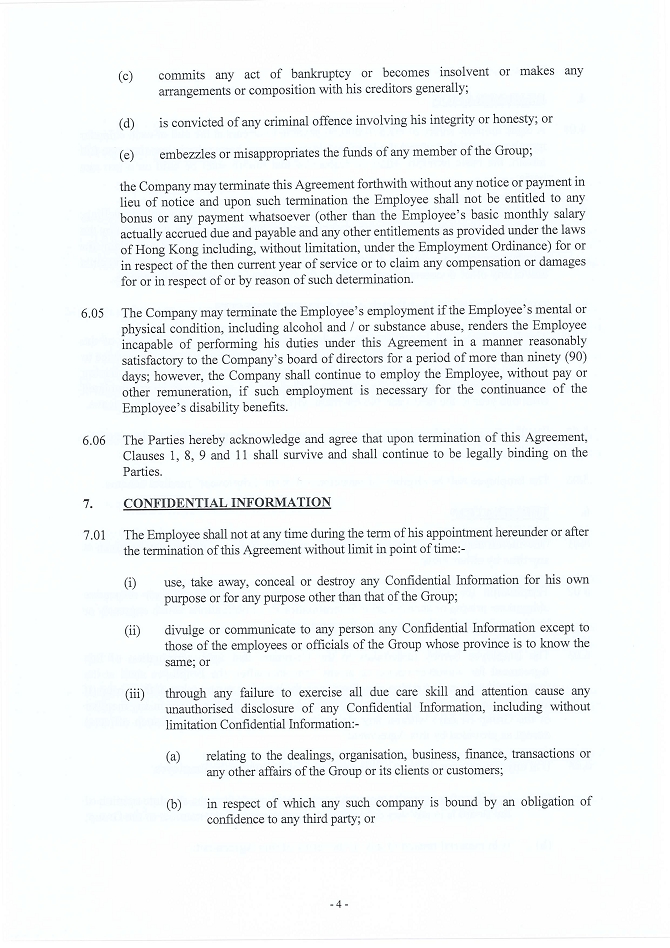 (c) commits any act of bankruptcy or becomes insolvent or makes any arrangements or composition with his creditors generally;

(d) is convicted of any criminal offence involving his integrity or honesty; or

(e) embezzles or misappropriates the funds of any member of the Group;

the Company may terminate this Agreement forthwith without any notice or payment in lieu of notice and upon such termination the Employee shall not be entitled to any bonus or any payment whatsoever (other than the Employee's basic monthly salary actually accrued due and payable and any other entitlements as provided under the laws of Hong Kong including, without limitation, under the Employment Ordinance) for or in respect of the then current year of service or to claim any compensation or damages for or in respect of or by reason of such determination.

6.05 The Company may terminate the Employee's employment if the Employee's mental or physical condition, including alcohol and / or substance abuse, renders the Employee incapable of performing his duties under this Agreement in a manner reasonably satisfactory to the Company's board of directors for a period of more than ninety (90) days; however, the Company shall continue to employ the Employee, without pay or other remuneration, if such employment is necessary for the continuance of the Employee's disability benefits.

6.06 The Parties hereby acknowledge and agree that upon termination of this Agreement, Clauses 1, 8, 9 and 11 shall survive and shall continue to be legally binding on the Parties.

7. CONFIDENTIAL INFORMATION

7.01 The Employee shall not at any time during the term of his appointment hereunder or after the termination of this Agreement without limit in point of time:-

(i) use, take away, conceal or destroy any Confidential Information for his own purpose or for any purpose other than that of the Group;

(ii) divulge or communicate to any person any Confidential Information except to those of the employees or officials of the Group whose province is to know the same; or

(iii) through any failure to exercise all due care skill and attention cause any unauthorised disclosure of any Confidential Information, including without limitation Confidential Information:-

(a) relating to the dealings, organisation, business, finance, transactions or any other affairs of the Group or its clients or customers;

(b) in respect of which any such company is bound by an obligation of confidence to any third party; or

- 4 -